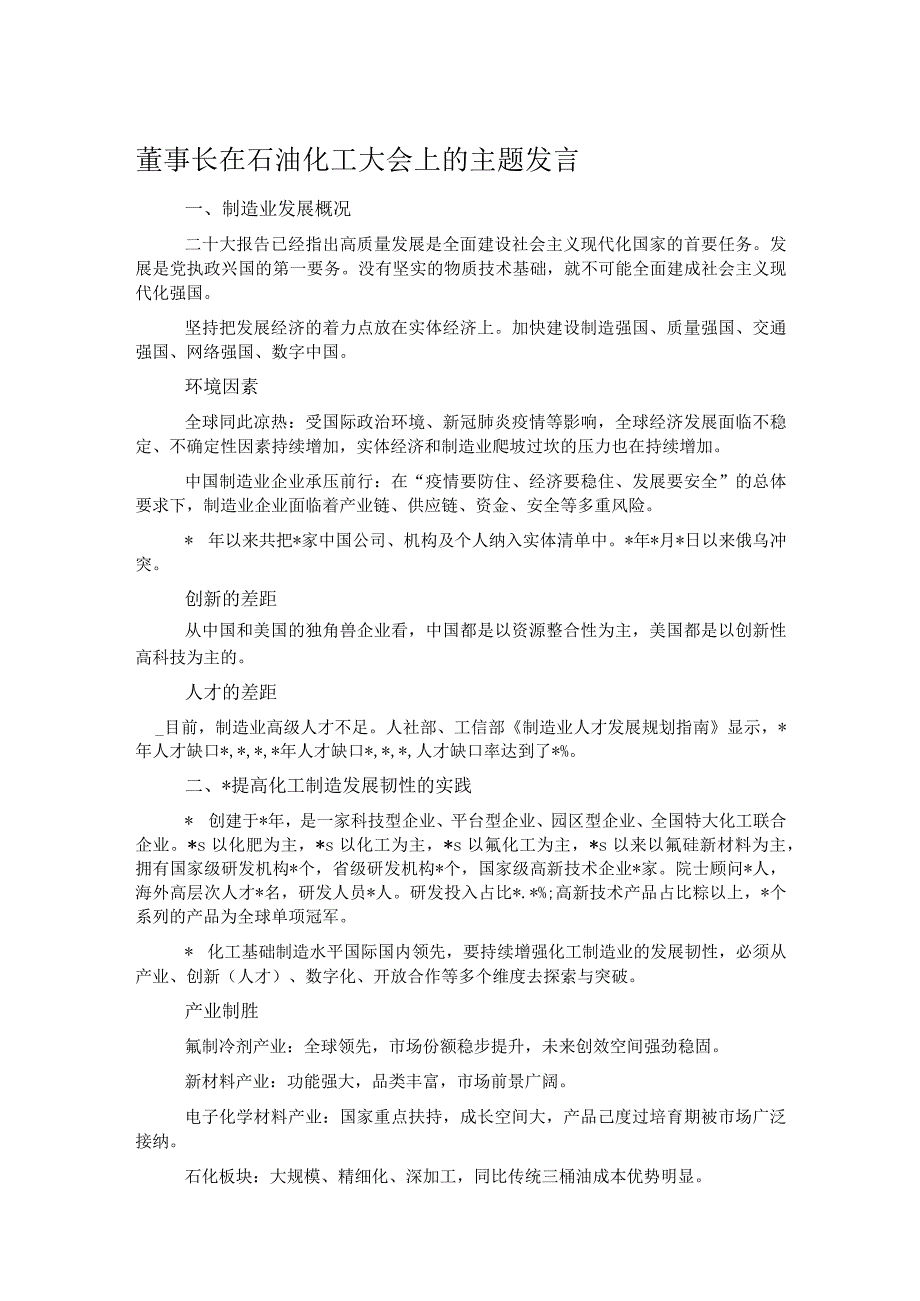 董事长在石油化工大会上的主题发言

一、制造业发展概况

二十大报告已经指出高质量发展是全面建设社会主义现代化国家的首要任务。发展是党执政兴国的第一要务。没有坚实的物质技术基础，就不可能全面建成社会主义现代化强国。

坚持把发展经济的着力点放在实体经济上。加快建设制造强国、质量强国、交通强国、网络强国、数字中国。

环境因素

全球同此凉热：受国际政治环境、新冠肺炎疫情等影响，全球经济发展面临不稳定、不确定性因素持续增加，实体经济和制造业爬坡过坎的压力也在持续增加。

中国制造业企业承压前行：在“疫情要防住、经济要稳住、发展要安全”的总体要求下，制造业企业面临着产业链、供应链、资金、安全等多重风险。

＊ 年以来共把*家中国公司、机构及个人纳入实体清单中。*年*月*日以来俄乌冲突。

创新的差距

从中国和美国的独角兽企业看，中国都是以资源整合性为主，美国都是以创新性高科技为主的。

人才的差距

_目前，制造业高级人才不足。人社部、工信部《制造业人才发展规划指南》显示，*年人才缺口*,*,*,*年人才缺口*,*,*,人才缺口率达到了*%。

二、*提高化工制造发展韧性的实践

＊ 创建于*年，是一家科技型企业、平台型企业、园区型企业、全国特大化工联合企业。*s 以化肥为主，*s 以化工为主，*s 以氟化工为主，*s 以来以氟硅新材料为主，拥有国家级研发机构*个，省级研发机构*个，国家级高新技术企业*家。院士顾问*人，海外高层次人才*名，研发人员*人。研发投入占比*.*%;高新技术产品占比粽以上，*个系列的产品为全球单项冠军。

＊ 化工基础制造水平国际国内领先，要持续增强化工制造业的发展韧性，必须从产业、创新（人才）、数字化、开放合作等多个维度去探索与突破。

产业制胜

氟制冷剂产业：全球领先，市场份额稳步提升，未来创效空间强劲稳固。

新材料产业：功能强大，品类丰富，市场前景广阔。

电子化学材料产业：国家重点扶持，成长空间大，产品己度过培育期被市场广泛接纳。

石化板块：大规模、精细化、深加工，同比传统三桶油成本优势明显。